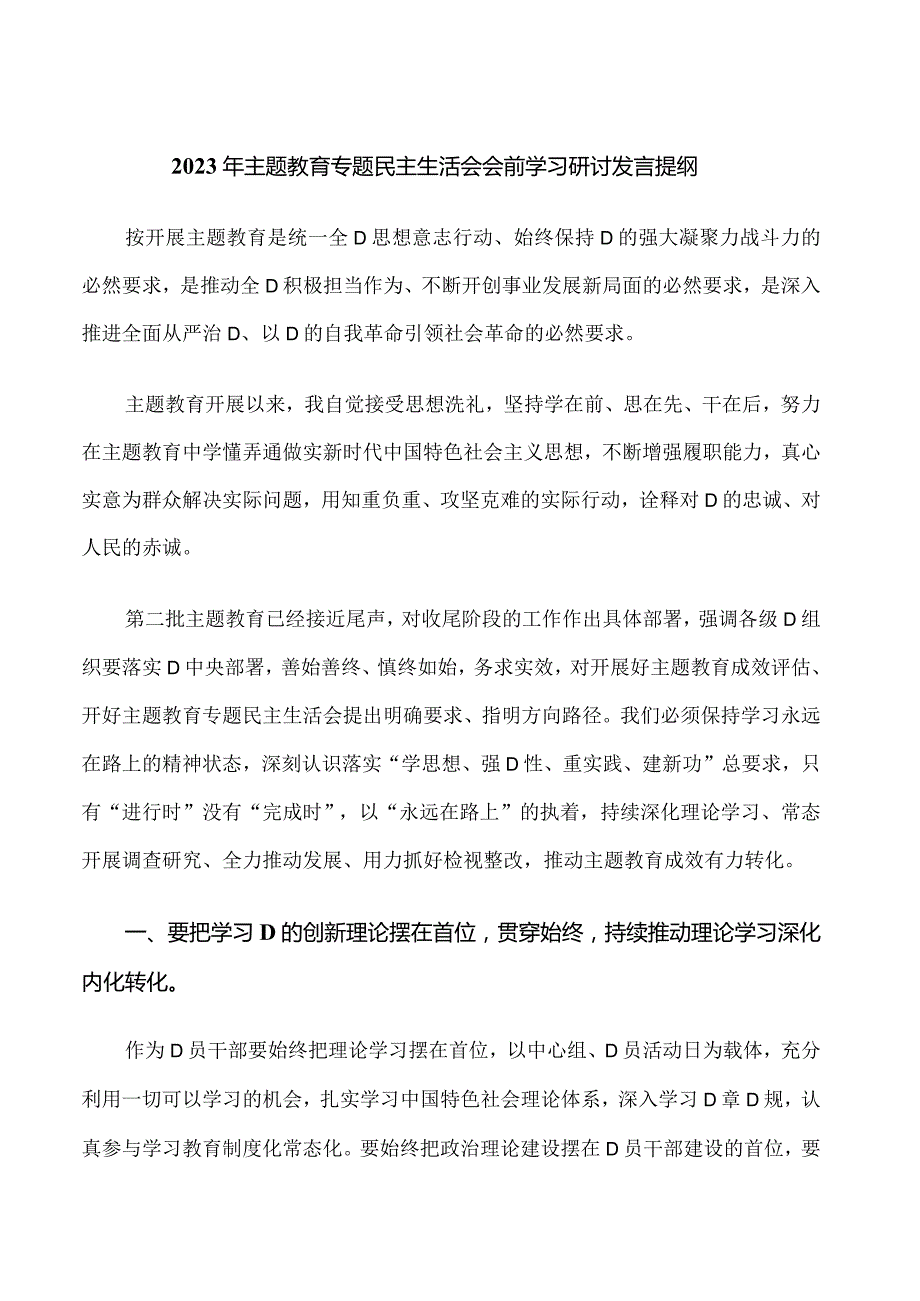 2023年主题教育专题民主生活会会前学习研讨发言提纲

按开展主题教育是统一全D思想意志行动、始终保持D的强大凝聚力战斗力的必然要求，是推动全D积极担当作为、不断开创事业发展新局面的必然要求，是深入推进全面从严治D、以D的自我革命引领社会革命的必然要求。

主题教育开展以来，我自觉接受思想洗礼，坚持学在前、思在先、干在后，努力在主题教育中学懂弄通做实新时代中国特色社会主义思想，不断增强履职能力，真心实意为群众解决实际问题，用知重负重、攻坚克难的实际行动，诠释对D的忠诚、对人民的赤诚。

第二批主题教育已经接近尾声，对收尾阶段的工作作出具体部署，强调各级D组织要落实D中央部署，善始善终、慎终如始，务求实效，对开展好主题教育成效评估、开好主题教育专题民主生活会提出明确要求、指明方向路径。我们必须保持学习永远在路上的精神状态，深刻认识落实“学思想、强D性、重实践、建新功”总要求，只有“进行时”没有“完成时”，以“永远在路上”的执着，持续深化理论学习、常态开展调查研究、全力推动发展、用力抓好检视整改，推动主题教育成效有力转化。

一、要把学习D的创新理论摆在首位，贯穿始终，持续推动理论学习深化内化转化。

作为D员干部要始终把理论学习摆在首位，以中心组、D员活动日为载体，充分利用一切可以学习的机会，扎实学习中国特色社会理论体系，深入学习D章D规，认真参与学习教育制度化常态化。要始终把政治理论建设摆在D员干部建设的首位，要